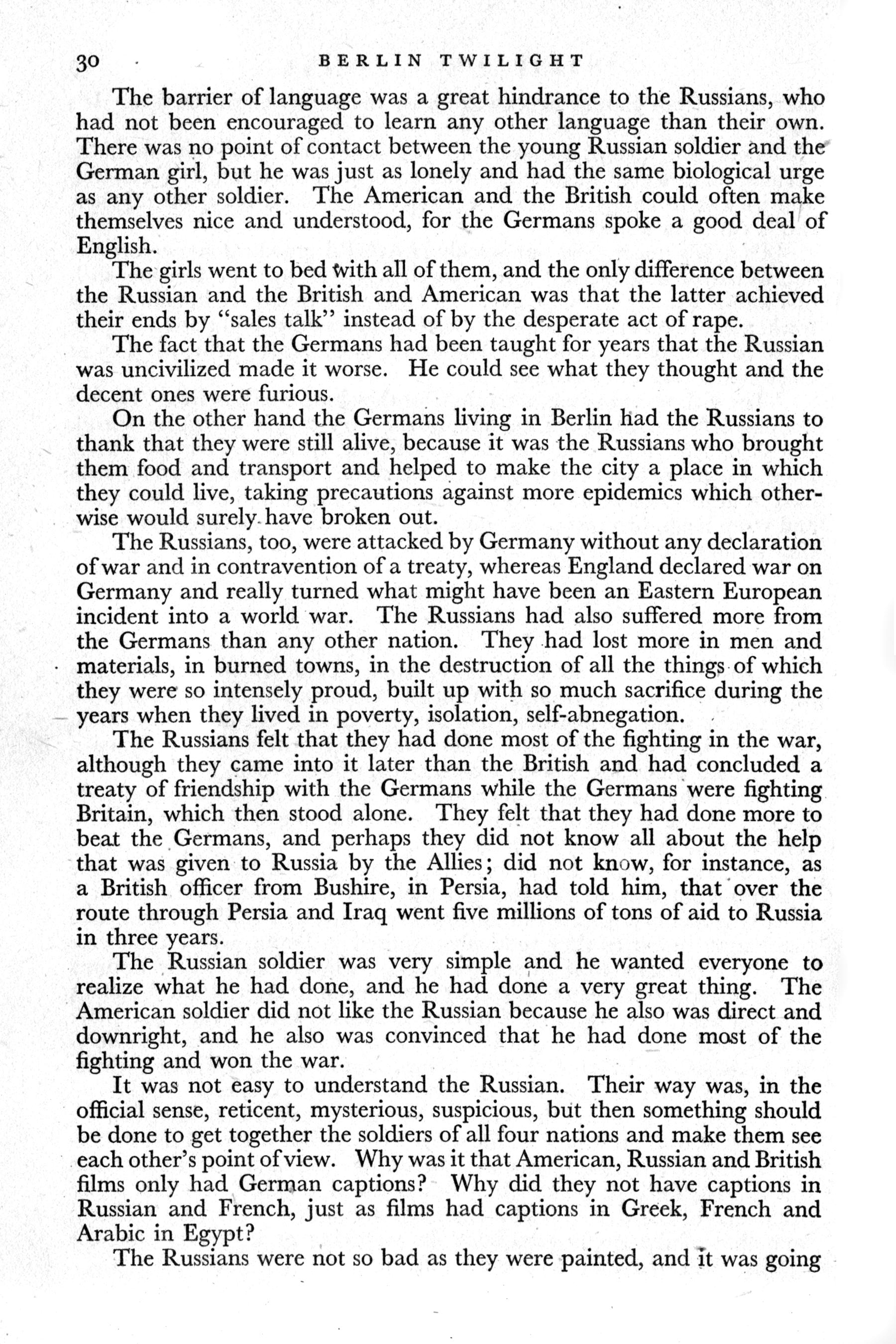 30 BERLIN TWILIGHT

The barrier of language was a great hindrance to the Russians, who had not been encouraged to learn any other language than their own. There was no point of contact between the young Russian soldier and the German girl, but he was just as lonely and had the same biological urge as any other soldier. The American and the British could often make themselves nice and understood, for the Germans spoke a good deal of English.

The girls went to bed with all of them, and the only difference between the Russian and the British and American was that the latter achieved their ends by "sales talk" instead of by the desperate act of rape.

The fact that the Germans had been taught for years that the Russian was uncivilized made it worse. He could see what they thought and the decent ones were furious.

On the other hand the Germans living in Berlin had the Russians to thank that they were still alive, because it was the Russians who brought them food and transport and helped to make the city a place in which they could live, taking precautions against more epidemics which otherwise would surely have broken out.

The Russians, too, were attacked by Germany without any declaration of war and in contravention of a treaty, whereas England declared war on Germany and really turned what might have been an Eastern European incident into a world war. The Russians had also suffered more from the Germans than any other nation. They had lost more in men and materials, in burned towns, in the destruction of all the things of which they were so intensely proud, built up with so much sacrifice during the years when they lived in poverty, isolation, self-abnegation.

The Russians felt that they had done most of the fighting in the war, although they came into it later than the British and had concluded a treaty of friendship with the Germans while the Germans were fighting Britain, which then stood alone. They felt that they had done more to beat the Germans, and perhaps they did not know all about the help that was given to Russia by the Allies; did not know, for instance, as a British officer from Bushire, in Persia, had told him, that over the route through Persia and Iraq went five millions of tons of aid to Russia in three years.

The Russian soldier was very simple and he wanted everyone to realize what he had done, and he had done a very great thing. The American soldier did not like the Russian because he also was direct and downright, and he also was convinced that he had done most of the fighting and won the war.

It was not easy to understand the Russian. Their way was, in the official sense, reticent, mysterious, suspicious, but then something should be done to get together the soldiers of all four nations and make them see each other's point of view. Why was it that American, Russian and British films only had German captions? Why did they not have captions in Russian and French, just as films had captions in Greek, French and Arabic in Egypt?

The Russians were not so bad as they were painted, and it was going